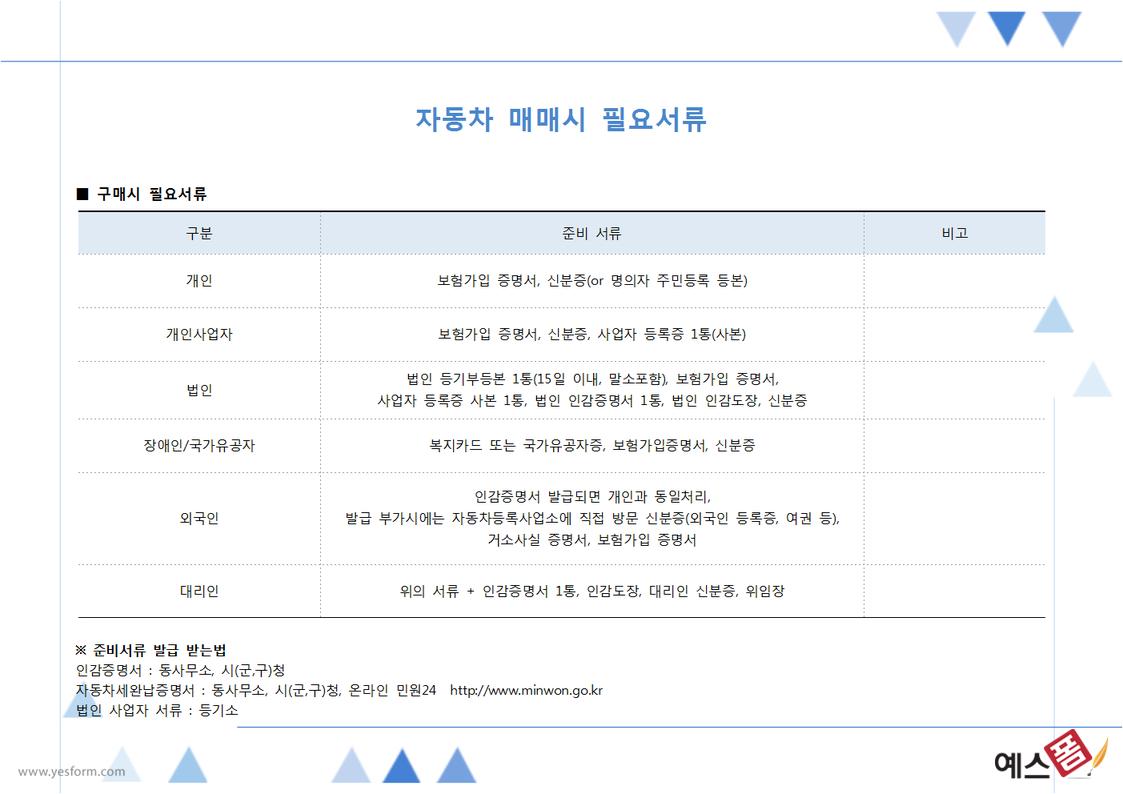 자동차 매매시 필요서류

■ 구매시 필요서류

| 구분 | 준비 서류 | 비고 |
|---|---|---|
| 개인 | 보험가입 증명서, 신분증(or 명의자 주민등록 등본) | |
| 개인사업자 | 보험가입 증명서, 신분증, 사업자 등록증 1통(사본) | |
| 법인 | 법인 등기부등본 1통(15일 이내, 말소포함), 보험가입 증명서, 사업자 등록증 사본 1통, 법인 인감증명서 1통, 법인 인감도장, 신분증 | |
| 장애인/국가유공자 | 복지카드 또는 국가유공자증, 보험가입증명서, 신분증 | |
| 외국인 | 인감증명서 발급되면 개인과 동일처리, 발급 부가시에는 자동차등록사업소에 직접 방문 신분증(외국인 등록증, 여권 등), 거소사실 증명서, 보험가입 증명서 | |
| 대리인 | 위의 서류 + 인감증명서 1통, 인감도장, 대리인 신분증, 위임장 | |

※ 준비서류 발급 받는법
인감증명서 : 동사무소, 시(군,구)청
자동차세완납증명서 : 동사무소, 시(군,구)청, 온라인 민원24 http://www.minwon.go.kr
법인 사업자 서류 : 등기소

www.yesform.com
예스폼